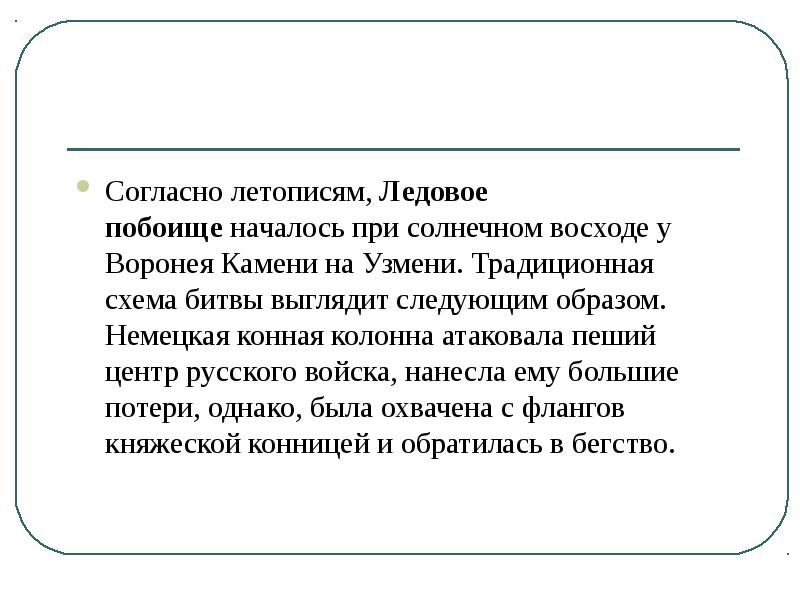 Согласно летописям, Ледовое побоище началось при солнечном восходе у Воронея Камени на Узмени. Традиционная схема битвы выглядит следующим образом. Немецкая конная колонна атаковала пеший центр русского войска, нанесла ему большие потери, однако, была охвачена с флангов княжеской конницей и обратилась в бегство.